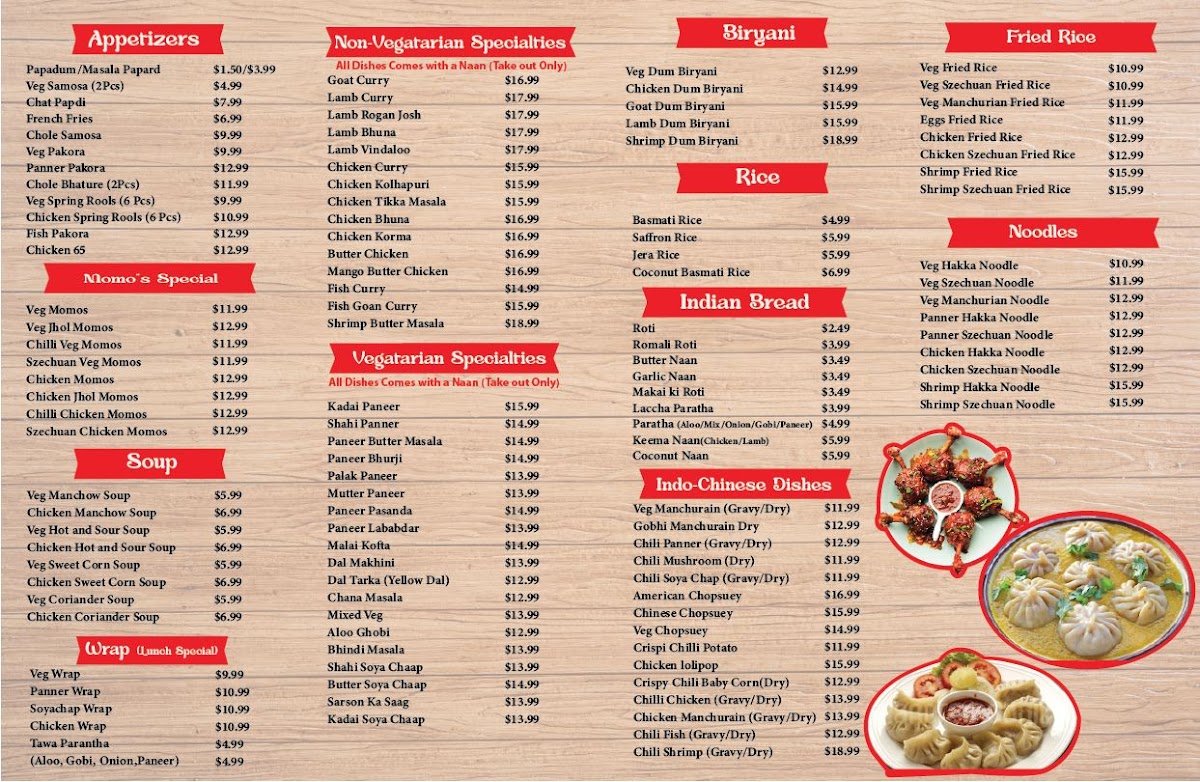 Appetizers

| | |
|---|---|
| Papadum/Masala Papard | \$1.50/\$3.99 |
| Veg Samosa (2Pcs) | \$4.99 |
| Chat Papdi | \$7.99 |
| French Fries | \$6.99 |
| Chole Samosa | \$9.99 |
| Veg Pakora | \$9.99 |
| Panner Pakora | \$12.99 |
| Chole Bhature (2Pcs) | \$11.99 |
| Veg Spring Rools (6 Pcs) | \$9.99 |
| Chicken Spring Rools (6 Pcs) | \$10.99 |
| Fish Pakora | \$12.99 |
| Chicken 65 | \$12.99 |

Momo's Special

| | |
|---|---|
| Veg Momos | \$11.99 |
| Veg Jhol Momos | \$12.99 |
| Chilli Veg Momos | \$11.99 |
| Szechuan Veg Momos | \$11.99 |
| Chicken Momos | \$12.99 |
| Chicken Jhol Momos | \$12.99 |
| Chilli Chicken Momos | \$12.99 |
| Szechuan Chicken Momos | \$12.99 |

Soup

| | |
|---|---|
| Veg Manchow Soup | \$5.99 |
| Chicken Manchow Soup | \$6.99 |
| Veg Hot and Sour Soup | \$5.99 |
| Chicken Hot and Sour Soup | \$6.99 |
| Veg Sweet Corn Soup | \$5.99 |
| Chicken Sweet Corn Soup | \$6.99 |
| Veg Coriander Soup | \$5.99 |
| Chicken Coriander Soup | \$6.99 |

Wrap (Lunch Special)

| | |
|---|---|
| Veg Wrap | \$9.99 |
| Panner Wrap | \$10.99 |
| Soyachap Wrap | \$10.99 |
| Chicken Wrap | \$10.99 |
| Tawa Parantha | \$4.99 |
| (Aloo, Gobi, Onion,Paneer) | \$4.99 |

Non-Vegatarian Specialties
All Dishes Comes with a Naan (Take out Only)

| | |
|---|---|
| Goat Curry | \$16.99 |
| Lamb Curry | \$17.99 |
| Lamb Rogan Josh | \$17.99 |
| Lamb Bhuna | \$17.99 |
| Lamb Vindaloo | \$17.99 |
| Chicken Curry | \$15.99 |
| Chicken Kolhapuri | \$15.99 |
| Chicken Tikka Masala | \$15.99 |
| Chicken Bhuna | \$16.99 |
| Chicken Korma | \$16.99 |
| Butter Chicken | \$16.99 |
| Mango Butter Chicken | \$16.99 |
| Fish Curry | \$14.99 |
| Fish Goan Curry | \$15.99 |
| Shrimp Butter Masala | \$18.99 |

Vegatarian Specialties
All Dishes Comes with a Naan (Take out Only)

| | |
|---|---|
| Kadai Paneer | \$15.99 |
| Shahi Panner | \$14.99 |
| Paneer Butter Masala | \$14.99 |
| Paneer Bhurji | \$14.99 |
| Palak Paneer | \$13.99 |
| Mutter Paneer | \$13.99 |
| Paneer Pasanda | \$14.99 |
| Paneer Lababdar | \$13.99 |
| Malai Kofta | \$14.99 |
| Dal Makhini | \$13.99 |
| Dal Tarka (Yellow Dal) | \$12.99 |
| Chana Masala | \$12.99 |
| Mixed Veg | \$13.99 |
| Aloo Ghobi | \$12.99 |
| Bhindi Masala | \$13.99 |
| Shahi Soya Chaap | \$13.99 |
| Butter Soya Chaap | \$14.99 |
| Sarson Ka Saag | \$13.99 |
| Kadai Soya Chaap | \$13.99 |

Biryani

| | |
|---|---|
| Veg Dum Biryani | \$12.99 |
| Chicken Dum Biryani | \$14.99 |
| Goat Dum Biryani | \$15.99 |
| Lamb Dum Biryani | \$15.99 |
| Shrimp Dum Biryani | \$18.99 |

Rice

| | |
|---|---|
| Basmati Rice | \$4.99 |
| Saffron Rice | \$5.99 |
| Jera Rice | \$5.99 |
| Coconut Basmati Rice | \$6.99 |

Indian Bread

| | |
|---|---|
| Roti | \$2.49 |
| Romali Roti | \$3.99 |
| Butter Naan | \$3.49 |
| Garlic Naan | \$3.49 |
| Makai ki Roti | \$3.49 |
| Laccha Paratha | \$3.99 |
| Paratha (Aloo/Mix/Onion/Gobi/Paneer) | \$4.99 |
| Keema Naan(Chicken/Lamb) | \$5.99 |
| Coconut Naan | \$5.99 |

Indo-Chinese Dishes

| | |
|---|---|
| Veg Manchurain (Gravy/Dry) | \$11.99 |
| Gobhi Manchurain Dry | \$12.99 |
| Chili Panner (Gravy/Dry) | \$12.99 |
| Chili Mushroom (Dry) | \$11.99 |
| Chili Soya Chap (Gravy/Dry) | \$11.99 |
| American Chopsuey | \$16.99 |
| Chinese Chopsuey | \$15.99 |
| Veg Chopsuey | \$14.99 |
| Crispi Chilli Potato | \$11.99 |
| Chicken lolipop | \$15.99 |
| Crispy Chili Baby Corn(Dry) | \$12.99 |
| Chilli Chicken (Gravy/Dry) | \$13.99 |
| Chicken Manchurain (Gravy/Dry) | \$13.99 |
| Chili Fish (Gravy/Dry) | \$12.99 |
| Chili Shrimp (Gravy/Dry) | \$18.99 |

Fried Rice

| | |
|---|---|
| Veg Fried Rice | \$10.99 |
| Veg Szechuan Fried Rice | \$10.99 |
| Veg Manchurian Fried Rice | \$11.99 |
| Eggs Fried Rice | \$11.99 |
| Chicken Fried Rice | \$12.99 |
| Chicken Szechuan Fried Rice | \$12.99 |
| Shrimp Fried Rice | \$15.99 |
| Shrimp Szechuan Fried Rice | \$15.99 |

Noodles

| | |
|---|---|
| Veg Hakka Noodle | \$10.99 |
| Veg Szechuan Noodle | \$11.99 |
| Veg Manchurian Noodle | \$12.99 |
| Panner Hakka Noodle | \$12.99 |
| Panner Szechuan Noodle | \$12.99 |
| Chicken Hakka Noodle | \$12.99 |
| Chicken Szechuan Noodle | \$12.99 |
| Shrimp Hakka Noodle | \$15.99 |
| Shrimp Szechuan Noodle | \$15.99 |